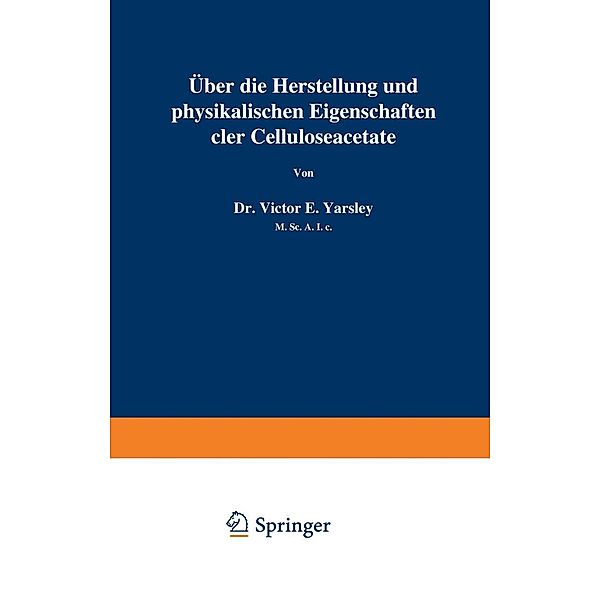 Über die Herstellung und physikalischen Eigenschaften cler Celluloseacetate

Von

Dr. Victor E. Yarsley
M. Sc. A. I. c.

Springer